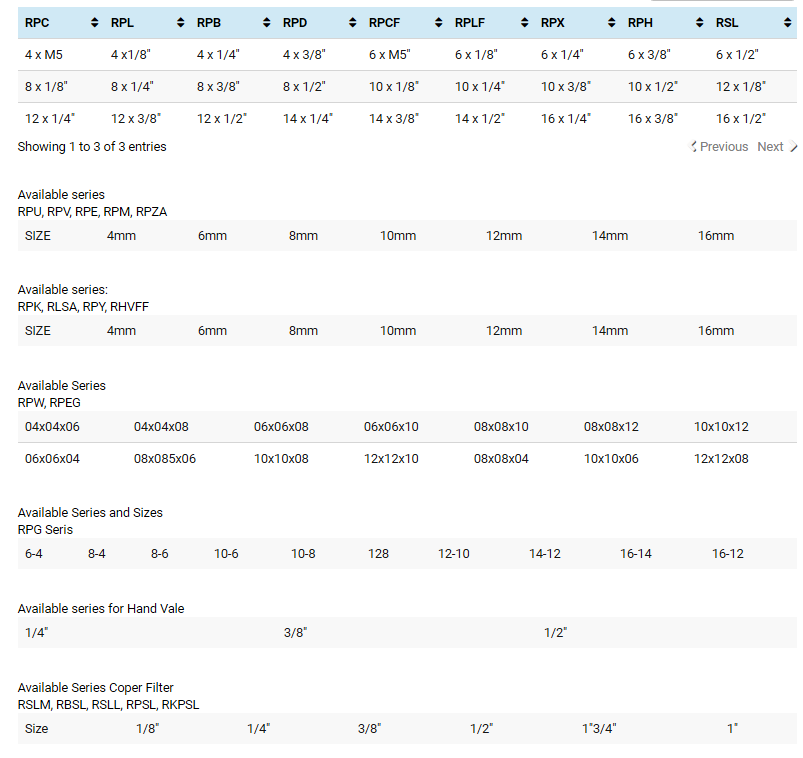 | RPC | RPL | RPB | RPD | RPCF | RPLF | RPX | RPH | RSL |
|---|---|---|---|---|---|---|---|---|
| 4 x M5 | 4 x1/8" | 4 x 1/4" | 4 x 3/8" | 6 x M5" | 6 x 1/8" | 6 x 1/4" | 6 x 3/8" | 6 x 1/2" |
| 8 x 1/8" | 8 x 1/4" | 8 x 3/8" | 8 x 1/2" | 10 x 1/8" | 10 x 1/4" | 10 x 3/8" | 10 x 1/2" | 12 x 1/8" |
| 12 x 1/4" | 12 x 3/8" | 12 x 1/2" | 14 x 1/4" | 14 x 3/8" | 14 x 1/2" | 16 x 1/4" | 16 x 3/8" | 16 x 1/2" |

Showing 1 to 3 of 3 entries

Previous Next

Available series
RPU, RPV, RPE, RPM, RPZA

| SIZE | 4mm | 6mm | 8mm | 10mm | 12mm | 14mm | 16mm |
|---|---|---|---|---|---|---|---|

Available series:
RPK, RLSA, RPY, RHVFF

| SIZE | 4mm | 6mm | 8mm | 10mm | 12mm | 14mm | 16mm |
|---|---|---|---|---|---|---|---|

Available Series
RPW, RPEG

| 04x04x06 | 04x04x08 | 06x06x08 | 06x06x10 | 08x08x10 | 08x08x12 | 10x10x12 |
|---|---|---|---|---|---|---|
| 06x06x04 | 08x085x06 | 10x10x08 | 12x12x10 | 08x08x04 | 10x10x06 | 12x12x08 |

Available Series and Sizes
RPG Seris

| 6-4 | 8-4 | 8-6 | 10-6 | 10-8 | 128 | 12-10 | 14-12 | 16-14 | 16-12 |
|---|---|---|---|---|---|---|---|---|---|

Available series for Hand Vale

| 1/4" | 3/8" | 1/2" |
|---|---|---|

Available Series Coper Filter
RSLM, RBSL, RSLL, RPSL, RKPSL

| Size | 1/8" | 1/4" | 3/8" | 1/2" | 1"3/4" | 1" |
|---|---|---|---|---|---|---|